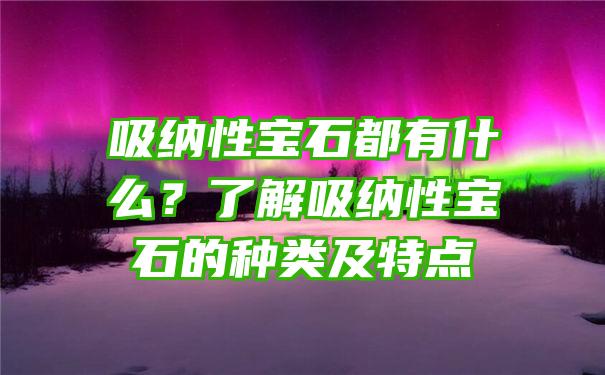 吸纳性宝石都有什么？了解吸纳性宝石的种类及特点